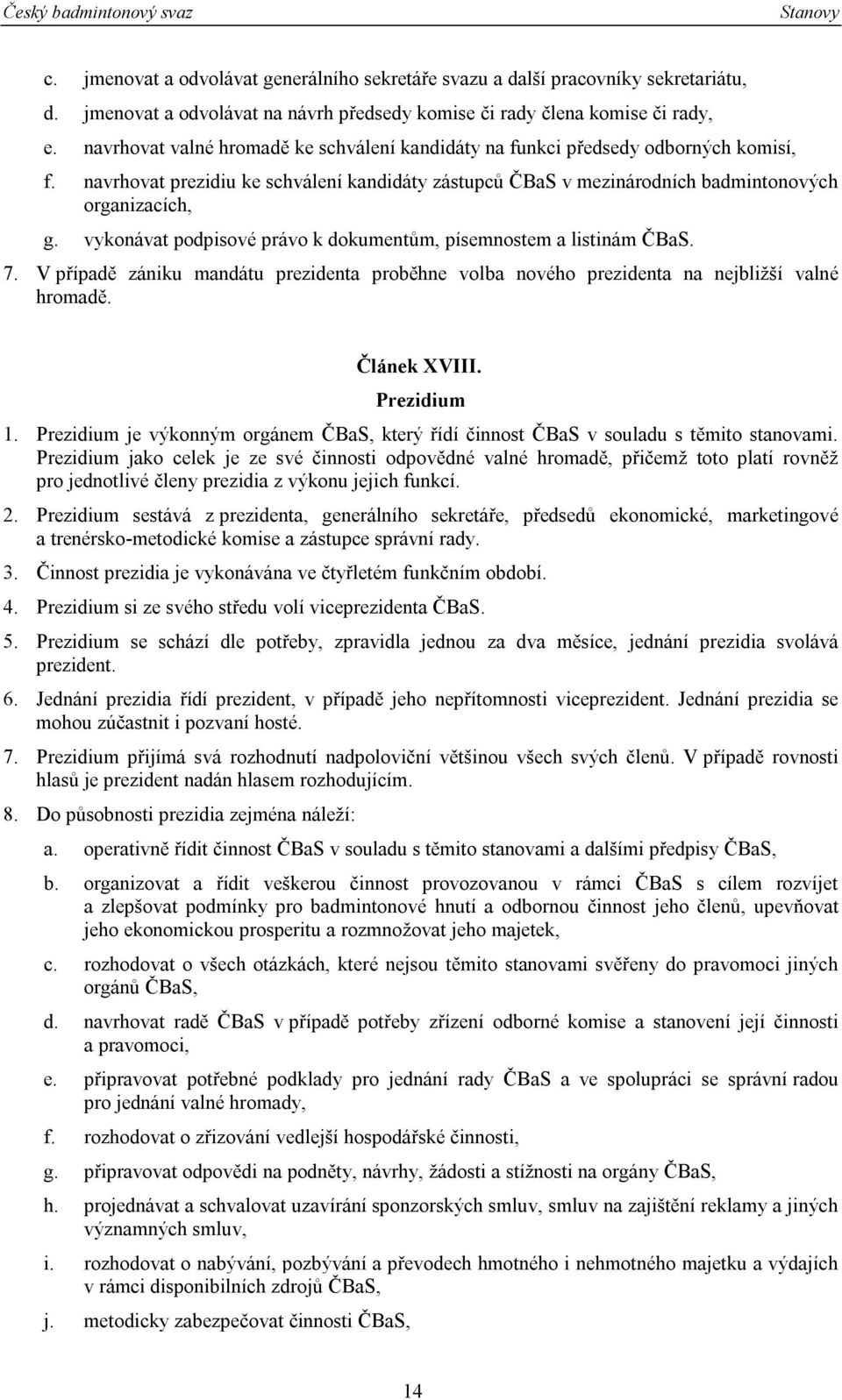 Český badmintonový svaz Stanovy

c. jmenovat a odvolávat generálního sekretáře svazu a další pracovníky sekretariátu,

d. jmenovat a odvolávat na návrh předsedy komise či rady člena komise či rady,

e. navrhovat valné hromadě ke schválení kandidáty na funkci předsedy odborných komisí,

f. navrhovat prezidiu ke schválení kandidáty zástupců ČBaS v mezinárodních badmintonových organizacích,

g. vykonávat podpisové právo k dokumentům, písemnostem a listinám ČBaS.

7. V případě zániku mandátu prezidenta proběhne volba nového prezidenta na nejbližší valné hromadě.

Článek XVIII.
Prezidium

1. Prezidium je výkonným orgánem ČBaS, který řídí činnost ČBaS v souladu s těmito stanovami. Prezidium jako celek je ze své činnosti odpovědné valné hromadě, přičemž toto platí rovněž pro jednotlivé členy prezidia z výkonu jejich funkcí.

2. Prezidium sestává z prezidenta, generálního sekretáře, předsedů ekonomické, marketingové a trenérsko-metodické komise a zástupce správní rady.

3. Činnost prezidia je vykonávána ve čtyřletém funkčním období.

4. Prezidium si ze svého středu volí viceprezidenta ČBaS.

5. Prezidium se schází dle potřeby, zpravidla jednou za dva měsíce, jednání prezidia svolává prezident.

6. Jednání prezidia řídí prezident, v případě jeho nepřítomnosti viceprezident. Jednání prezidia se mohou zúčastnit i pozvaní hosté.

7. Prezidium přijímá svá rozhodnutí nadpoloviční většinou všech svých členů. V případě rovnosti hlasů je prezident nadán hlasem rozhodujícím.

8. Do působnosti prezidia zejména náleží:

a. operativně řídit činnost ČBaS v souladu s těmito stanovami a dalšími předpisy ČBaS,

b. organizovat a řídit veškerou činnost provozovanou v rámci ČBaS s cílem rozvíjet a zlepšovat podmínky pro badmintonové hnutí a odbornou činnost jeho členů, upevňovat jeho ekonomickou prosperitu a rozmnožovat jeho majetek,

c. rozhodovat o všech otázkách, které nejsou těmito stanovami svěřeny do pravomoci jiných orgánů ČBaS,

d. navrhovat radě ČBaS v případě potřeby zřízení odborné komise a stanovení její činnosti a pravomoci,

e. připravovat potřebné podklady pro jednání rady ČBaS a ve spolupráci se správní radou pro jednání valné hromady,

f. rozhodovat o zřizování vedlejší hospodářské činnosti,

g. připravovat odpovědi na podněty, návrhy, žádosti a stížnosti na orgány ČBaS,

h. projednávat a schvalovat uzavírání sponzorských smluv, smluv na zajištění reklamy a jiných významných smluv,

i. rozhodovat o nabývání, pozbývání a převodech hmotného i nehmotného majetku a výdajích v rámci disponibilních zdrojů ČBaS,

j. metodicky zabezpečovat činnosti ČBaS,

14